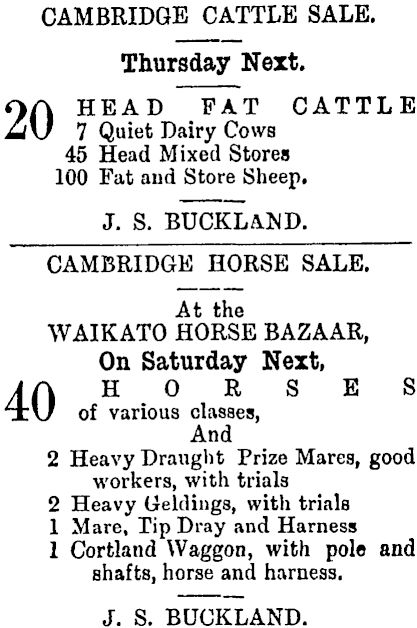 CAMBRIDGE CATTLE SALE.

Thursday Next.

20 HEAD FAT CATTLE
7 Quiet Dairy Cows
45 Head Mixed Stores
100 Fat and Store Sheep.

J. S. BUCKLAND.

CAMBRIDGE HORSE SALE.

At the
WAIKATO HORSE BAZAAR,
On Saturday Next,

40 HORSES
of various classes,
And
2 Heavy Draught Prize Mares, good workers, with trials
2 Heavy Geldings, with trials
1 Mare, Tip Dray and Harness
1 Cortland Waggon, with pole and shafts, horse and harness.

J. S. BUCKLAND.